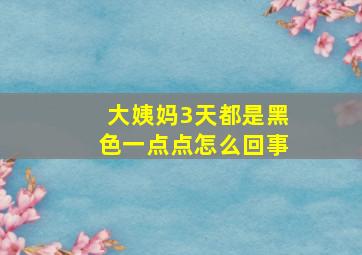 大姨妈3天都是黑色一点点怎么回事